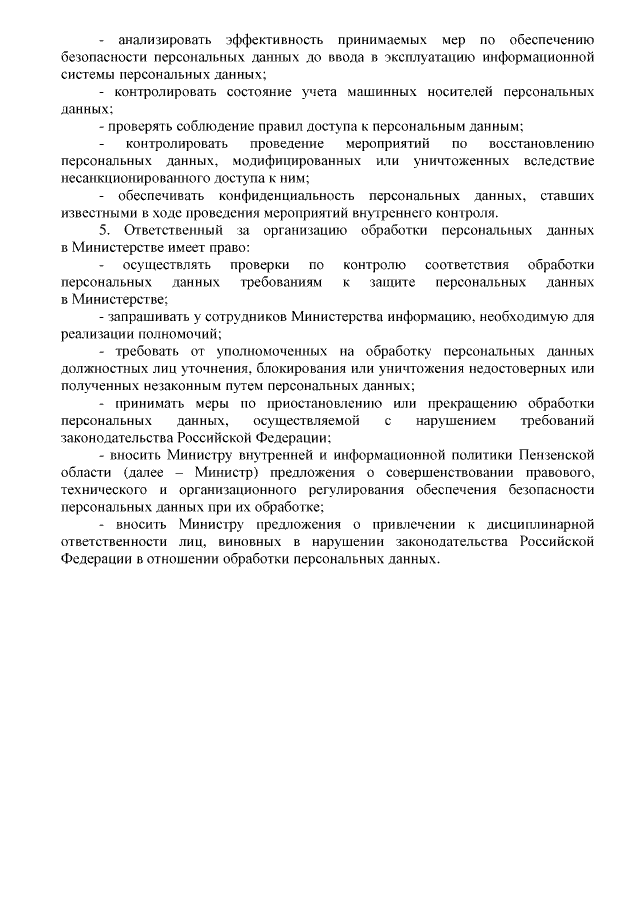 - анализировать эффективность принимаемых мер по обеспечению безопасности персональных данных до ввода в эксплуатацию информационной системы персональных данных;

- контролировать состояние учета машинных носителей персональных данных;

- проверять соблюдение правил доступа к персональным данным;

- контролировать проведение мероприятий по восстановлению персональных данных, модифицированных или уничтоженных вследствие несанкционированного доступа к ним;

- обеспечивать конфиденциальность персональных данных, ставших известными в ходе проведения мероприятий внутреннего контроля.

5. Ответственный за организацию обработки персональных данных в Министерстве имеет право:

- осуществлять проверки по контролю соответствия обработки персональных данных требованиям к защите персональных данных в Министерстве;

- запрашивать у сотрудников Министерства информацию, необходимую для реализации полномочий;

- требовать от уполномоченных на обработку персональных данных должностных лиц уточнения, блокирования или уничтожения недостоверных или полученных незаконным путем персональных данных;

- принимать меры по приостановлению или прекращению обработки персональных данных, осуществляемой с нарушением требований законодательства Российской Федерации;

- вносить Министру внутренней и информационной политики Пензенской области (далее – Министр) предложения о совершенствовании правового, технического и организационного регулирования обеспечения безопасности персональных данных при их обработке;

- вносить Министру предложения о привлечении к дисциплинарной ответственности лиц, виновных в нарушении законодательства Российской Федерации в отношении обработки персональных данных.